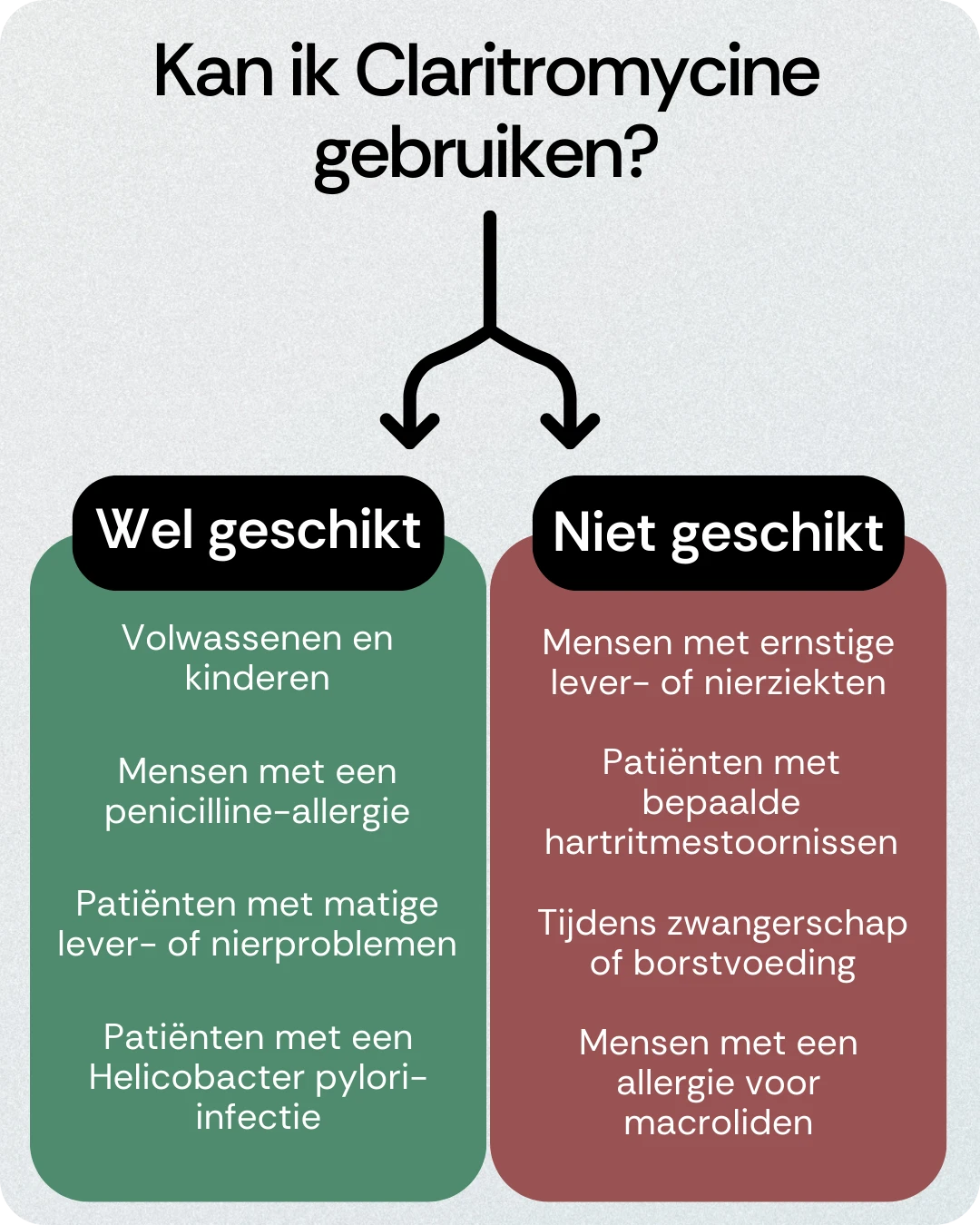 Kan ik Claritromycine gebruiken?

Wel geschikt

Volwassenen en kinderen

Mensen met een penicilline-allergie

Patiënten met matige lever- of nierproblemen

Patiënten met een Helicobacter pylori-infectie

Niet geschikt

Mensen met ernstige lever- of nierziekten

Patiënten met bepaalde hartritmestoornissen

Tijdens zwangerschap of borstvoeding

Mensen met een allergie voor macroliden